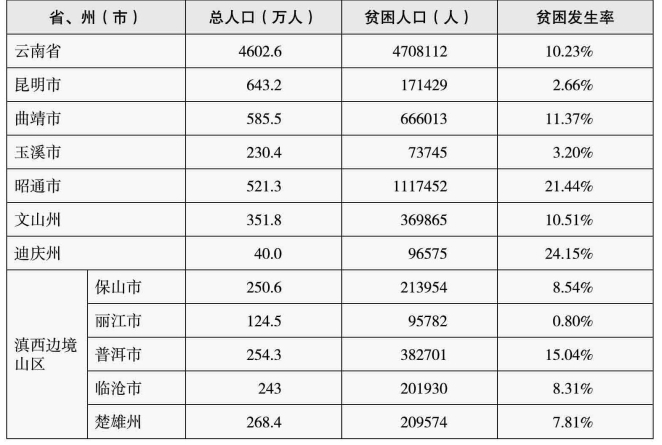 | 省、州（市） |  | 总人口（万人） | 贫困人口（人） | 贫困发生率 |
|---|---|---|---|---|
| 云南省 |  | 4602.6 | 4708112 | 10.23% |
| 昆明市 |  | 643.2 | 171429 | 2.66% |
| 曲靖市 |  | 585.5 | 666013 | 11.37% |
| 玉溪市 |  | 230.4 | 73745 | 3.20% |
| 昭通市 |  | 521.3 | 1117452 | 21.44% |
| 文山州 |  | 351.8 | 369865 | 10.51% |
| 迪庆州 |  | 40.0 | 96575 | 24.15% |
| 滇西边境山区 | 保山市 | 250.6 | 213954 | 8.54% |
|  | 丽江市 | 124.5 | 95782 | 0.80% |
|  | 普洱市 | 254.3 | 382701 | 15.04% |
|  | 临沧市 | 243 | 201930 | 8.31% |
|  | 楚雄州 | 268.4 | 209574 | 7.81% |